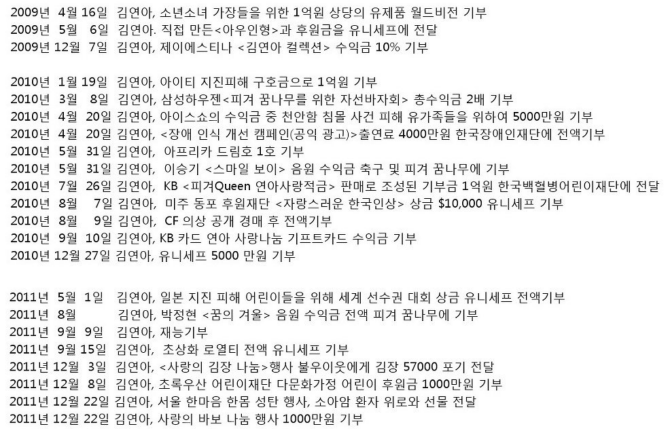 2009년 4월 16일 김연아, 소년소녀 가장들을 위한 1억원 상당의 유제품 월드비전 기부
2009년 5월 6일 김연아. 직접 만든<아우인형>과 후원금을 유니세프에 전달
2009년 12월 7일 김연아, 제이에스티나 <김연아 컬렉션> 수익금 10% 기부

2010년 1월 19일 김연아, 아이티 지진피해 구호금으로 1억원 기부
2010년 3월 8일 김연아, 삼성하우젠<피겨 꿈나무를 위한 자선바자회> 총수익금 2배 기부
2010년 4월 20일 김연아, 아이스쇼의 수익금 중 천안함 침몰 사건 피해 유가족들을 위하여 5000만원 기부
2010년 4월 20일 김연아, <장애 인식 개선 캠페인(공익 광고)>출연료 4000만원 한국장애인재단에 전액기부
2010년 5월 31일 김연아, 아프리카 드림호 1호 기부
2010년 5월 31일 김연아, 이승기 <스마일 보이> 음원 수익금 축구 및 피겨 꿈나무에 기부
2010년 7월 26일 김연아, KB <피겨Queen 연아사랑적금> 판매로 조성된 기부금 1억원 한국백혈병어린이재단에 전달
2010년 8월 7일 김연아, 미주 동포 후원재단 <자랑스러운 한국인상> 상금 $10,000 유니세프 기부
2010년 8월 9일 김연아, CF 의상 공개 경매 후 전액기부
2010년 9월 10일 김연아, KB 카드 연아 사랑나눔 기프트카드 수익금 기부
2010년 12월 27일 김연아, 유니세프 5000 만원 기부

2011년 5월 1일 김연아, 일본 지진 피해 어린이들을 위해 세계 선수권 대회 상금 유니세프 전액기부
2011년 8월 김연아, 박정현 <꿈의 겨울> 음원 수익금 전액 피겨 꿈나무에 기부
2011년 9월 9일 김연아, 재능기부
2011년 9월 15일 김연아, 초상화 로열티 전액 유니세프 기부
2011년 12월 3일 김연아, <사랑의 김장 나눔>행사 불우이웃에게 김장 57000 포기 전달
2011년 12월 8일 김연아, 초록우산 어린이재단 다문화가정 어린이 후원금 1000만원 기부
2011년 12월 22일 김연아, 서울 한마음 한몸 성탄 행사, 소아암 환자 위로와 선물 전달
2011년 12월 22일 김연아, 사랑의 바보 나눔 행사 1000만원 기부